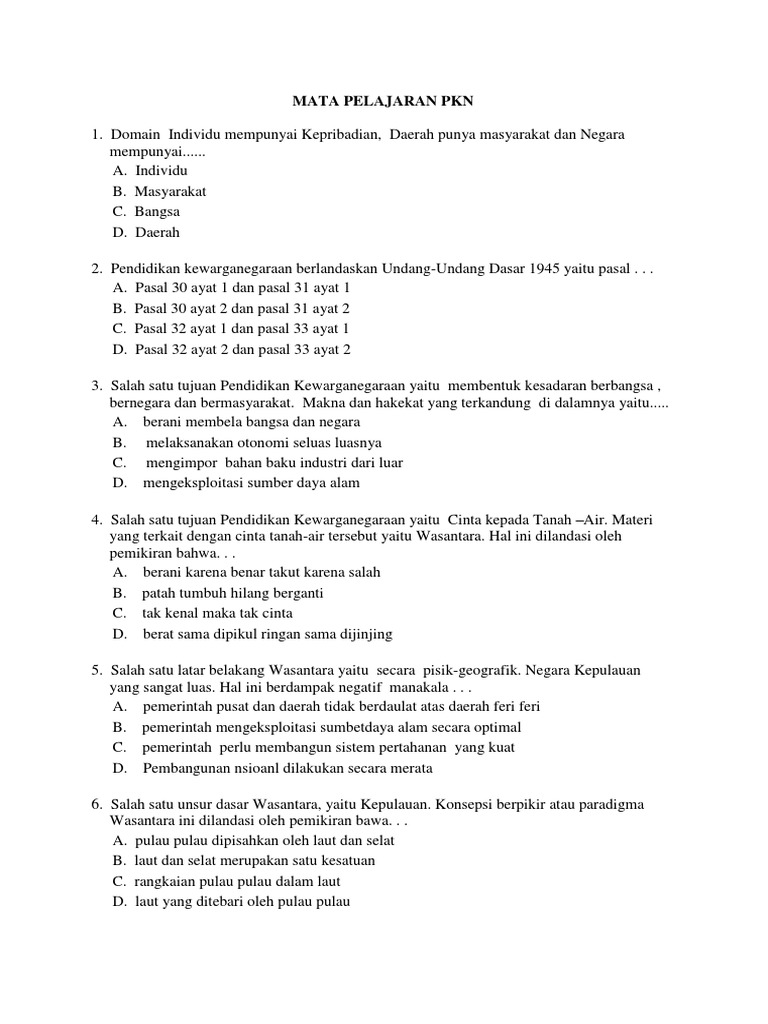 MATA PELAJARAN PKN

1. Domain Individu mempunyai Kepribadian, Daerah punya masyarakat dan Negara mempunyai......
A. Individu
B. Masyarakat
C. Bangsa
D. Daerah

2. Pendidikan kewarganegaraan berlandaskan Undang-Undang Dasar 1945 yaitu pasal . . .
A. Pasal 30 ayat 1 dan pasal 31 ayat 1
B. Pasal 30 ayat 2 dan pasal 31 ayat 2
C. Pasal 32 ayat 1 dan pasal 33 ayat 1
D. Pasal 32 ayat 2 dan pasal 33 ayat 2

3. Salah satu tujuan Pendidikan Kewarganegaraan yaitu membentuk kesadaran berbangsa , bernegara dan bermasyarakat. Makna dan hakekat yang terkandung di dalamnya yaitu.....
A. berani membela bangsa dan negara
B. melaksanakan otonomi seluas luasnya
C. mengimpor bahan baku industri dari luar
D. mengeksploitasi sumber daya alam

4. Salah satu tujuan Pendidikan Kewarganegaraan yaitu Cinta kepada Tanah –Air. Materi yang terkait dengan cinta tanah-air tersebut yaitu Wasantara. Hal ini dilandasi oleh pemikiran bahwa. . .
A. berani karena benar takut karena salah
B. patah tumbuh hilang berganti
C. tak kenal maka tak cinta
D. berat sama dipikul ringan sama dijinjing

5. Salah satu latar belakang Wasantara yaitu secara pisik-geografik. Negara Kepulauan yang sangat luas. Hal ini berdampak negatif manakala . . .
A. pemerintah pusat dan daerah tidak berdaulat atas daerah feri feri
B. pemerintah mengeksploitasi sumbetdaya alam secara optimal
C. pemerintah perlu membangun sistem pertahanan yang kuat
D. Pembangunan nsioanl dilakukan secara merata

6. Salah satu unsur dasar Wasantara, yaitu Kepulauan. Konsepsi berpikir atau paradigma Wasantara ini dilandasi oleh pemikiran bawa. . .
A. pulau pulau dipisahkan oleh laut dan selat
B. laut dan selat merupakan satu kesatuan
C. rangkaian pulau pulau dalam laut
D. laut yang ditebari oleh pulau pulau